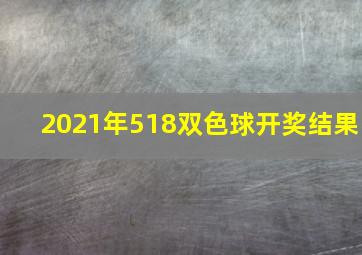 2021年518双色球开奖结果